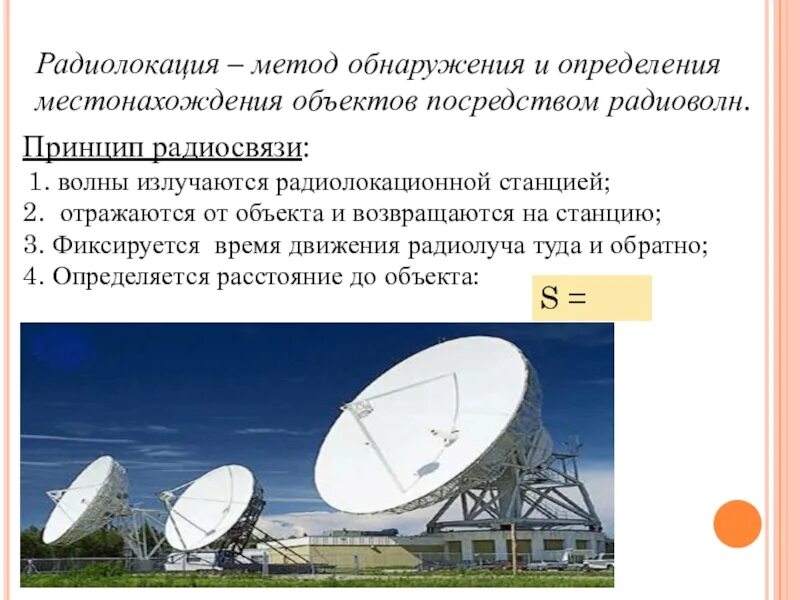 Радиолокация – метод обнаружения и определения местонахождения объектов посредством радиоволн.

Принцип радиосвязи:

1. волны излучаются радиолокационной станцией;
2. отражаются от объекта и возвращаются на станцию;
3. Фиксируется время движения радиолуча туда и обратно;
4. Определяется расстояние до объекта:

S =